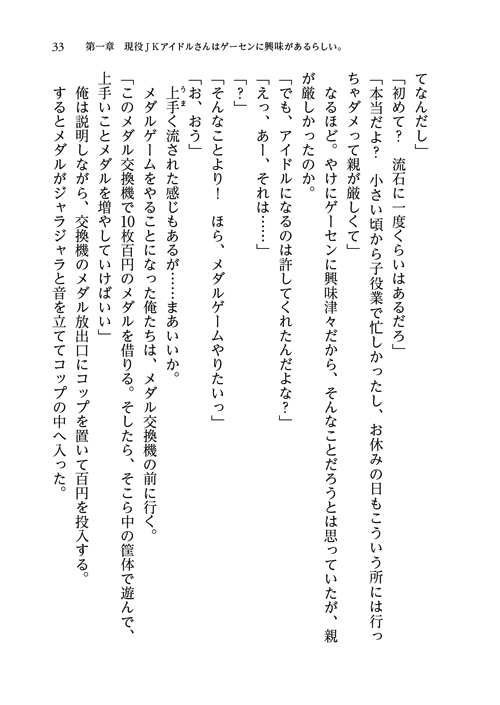 33　第一章　現役ＪＫアイドルさんはゲーセンに興味があるらしい。

てなんだし」

「初めて？　流石に一度くらいはあるだろ」

「本当だよ？　小さい頃から子役業で忙しかったし、お休みの日もこういう所には行っちゃダメって親が厳しくて」

なるほど。やけにゲーセンに興味津々だから、そんなことだろうとは思っていたが、親が厳しかったのか。

「でも、アイドルになるのは許してくれたんだよな？」

「えっ、あー、それは……」

「？」

「そんなことより！　ほら、メダルゲームやりたいっ」

「お、おう」

上手く流された感じもあるが……まあいいか。

メダルゲームをやることになった俺たちは、メダル交換機の前に行く。

「このメダル交換機で10枚百円のメダルを借りる。そしたら、そこら中の筐体で遊んで、上手いことメダルを増やしていけばいい」

俺は説明しながら、交換機のメダル放出口にコップを置いて百円を投入する。

するとメダルがジャラジャラと音を立ててコップの中へ入った。